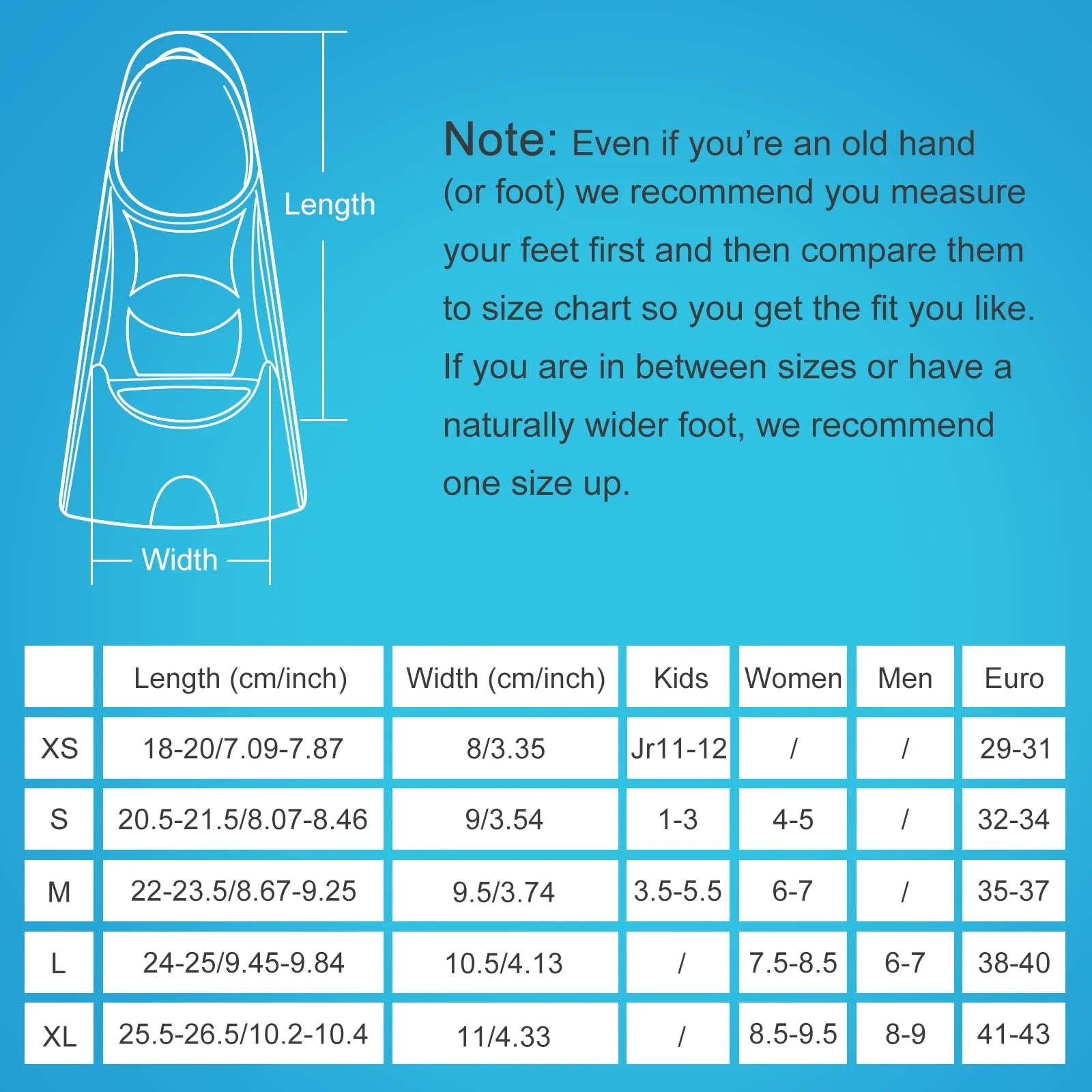 Length

Width

Note: Even if you're an old hand (or foot) we recommend you measure your feet first and then compare them to size chart so you get the fit you like. If you are in between sizes or have a naturally wider foot, we recommend one size up.

| | Length (cm/inch) | Width (cm/inch) | Kids | Women | Men | Euro |
|---|---|---|---|---|---|---|
| XS | 18-20/7.09-7.87 | 8/3.35 | Jr11-12 | / | / | 29-31 |
| S | 20.5-21.5/8.07-8.46 | 9/3.54 | 1-3 | 4-5 | / | 32-34 |
| M | 22-23.5/8.67-9.25 | 9.5/3.74 | 3.5-5.5 | 6-7 | / | 35-37 |
| L | 24-25/9.45-9.84 | 10.5/4.13 | / | 7.5-8.5 | 6-7 | 38-40 |
| XL | 25.5-26.5/10.2-10.4 | 11/4.33 | / | 8.5-9.5 | 8-9 | 41-43 |